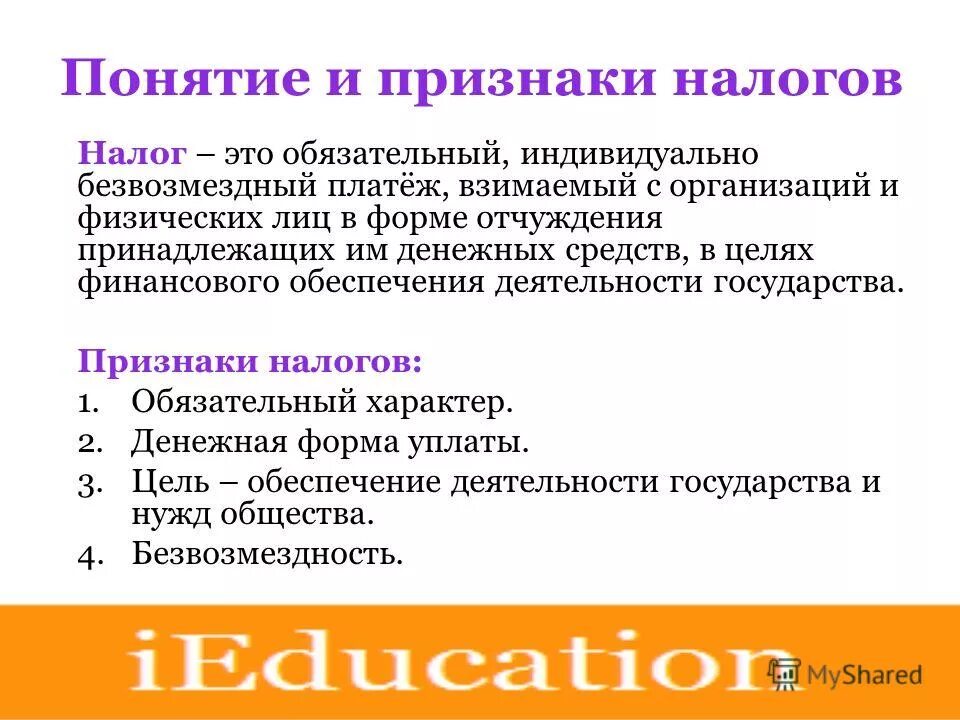 Понятие и признаки налогов

Налог – это обязательный, индивидуально безвозмездный платёж, взимаемый с организаций и физических лиц в форме отчуждения принадлежащих им денежных средств, в целях финансового обеспечения деятельности государства.

Признаки налогов:
1. Обязательный характер.
2. Денежная форма уплаты.
3. Цель – обеспечение деятельности государства и нужд общества.
4. Безвозмездность.

iEducation

MyShared